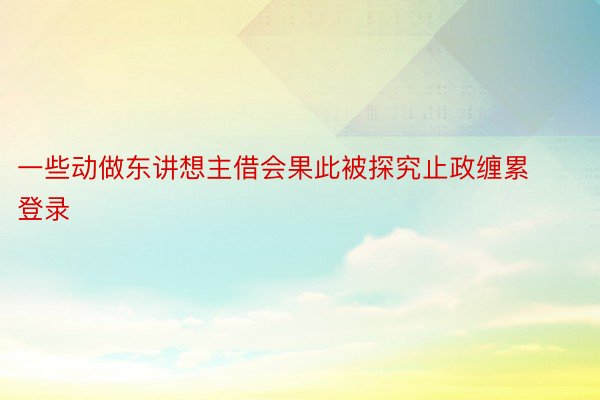 一些动做东讲想主借会果此被探究止政缠累登录